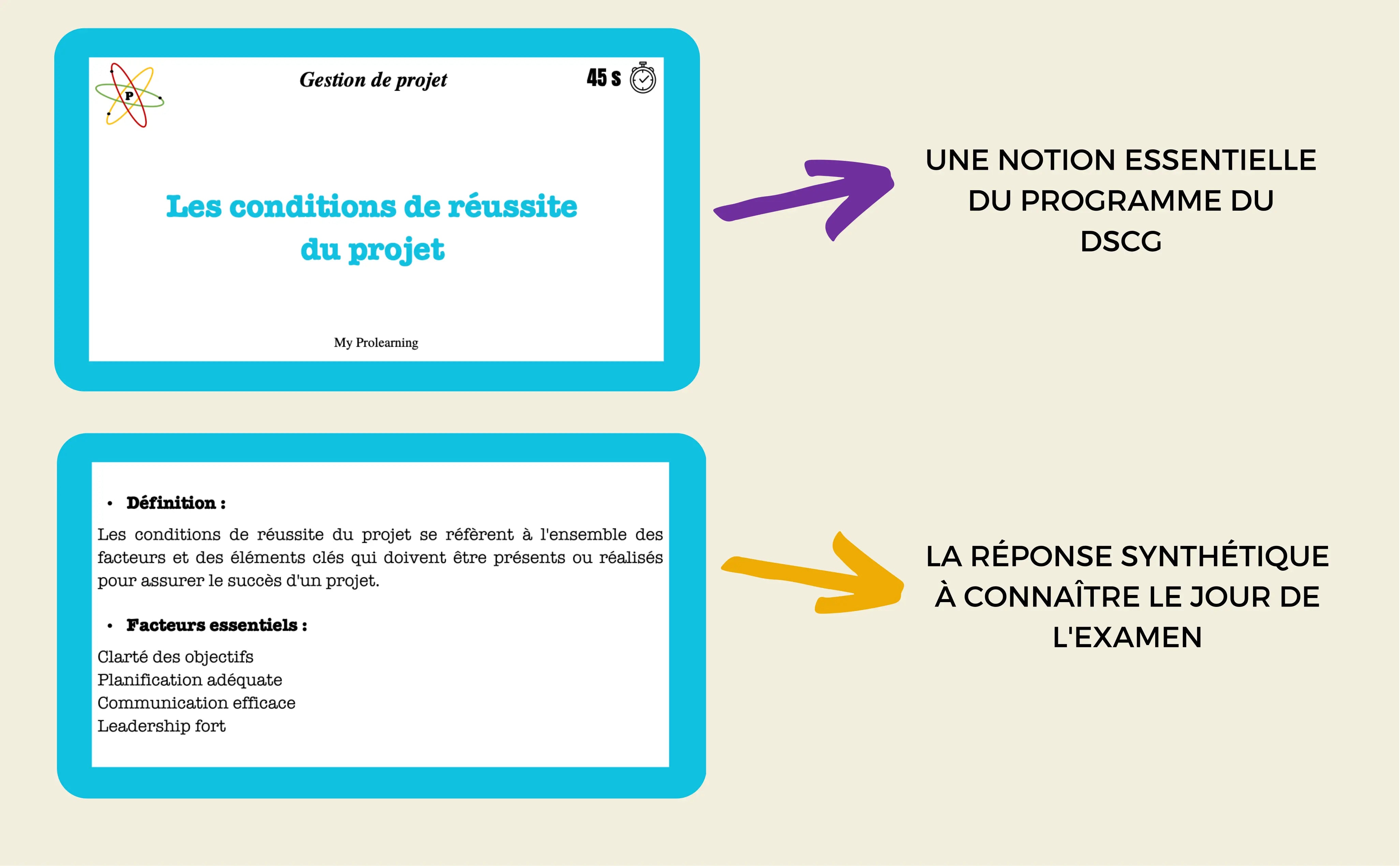 P

Gestion de projet

45 s

Les conditions de réussite du projet

My Prolearning

UNE NOTION ESSENTIELLE DU PROGRAMME DU DSCG

• Définition :

Les conditions de réussite du projet se réfèrent à l'ensemble des facteurs et des éléments clés qui doivent être présents ou réalisés pour assurer le succès d'un projet.

• Facteurs essentiels :

Clarté des objectifs
Planification adéquate
Communication efficace
Leadership fort

LA RÉPONSE SYNTHÉTIQUE À CONNAÎTRE LE JOUR DE L'EXAMEN